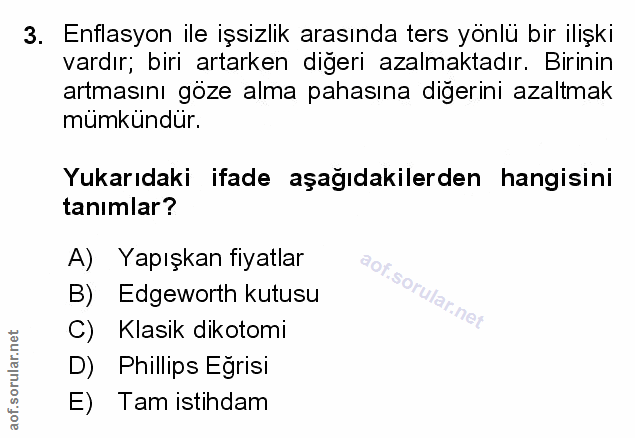 3. Enflasyon ile işsizlik arasında ters yönlü bir ilişki vardır; biri artarken diğeri azalmaktadır. Birinin artmasını göze alma pahasına diğerini azaltmak mümkündür.

Yukarıdaki ifade aşağıdakilerden hangisini tanımlar?

A) Yapışkan fiyatlar
B) Edgeworth kutusu
C) Klasik dikotomi
D) Phillips Eğrisi
E) Tam istihdam

aof.sorular.net